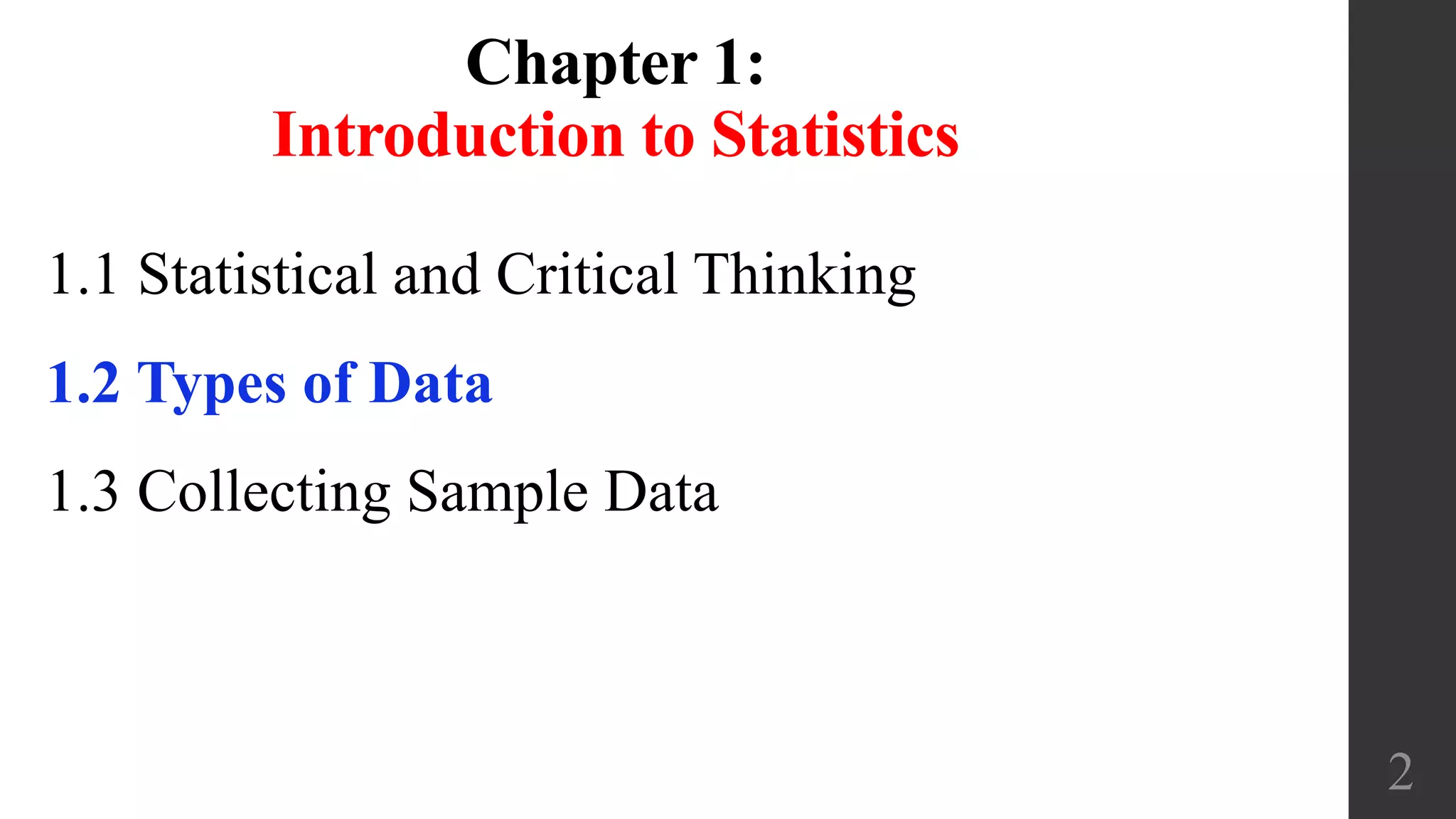 Chapter 1:
Introduction to Statistics

1.1 Statistical and Critical Thinking

1.2 Types of Data

1.3 Collecting Sample Data

2